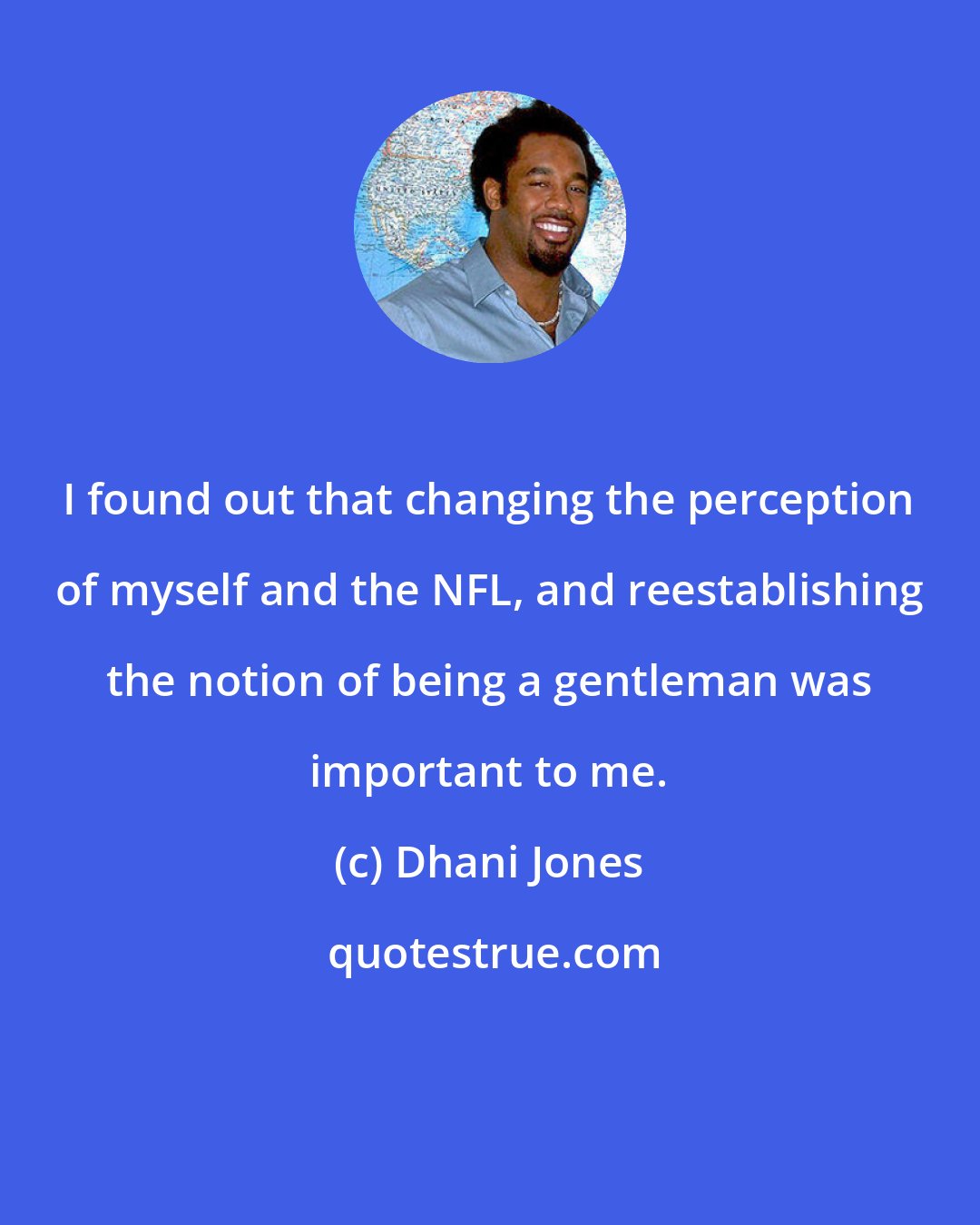 I found out that changing the perception of myself and the NFL, and reestablishing the notion of being a gentleman was important to me.

(c) Dhani Jones

quotestrue.com